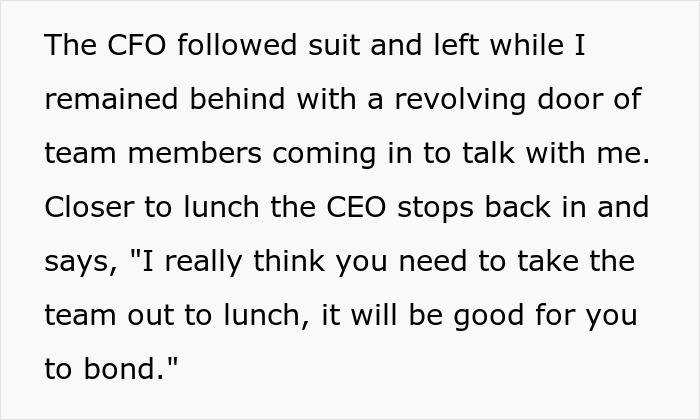 The CFO followed suit and left while I remained behind with a revolving door of team members coming in to talk with me. Closer to lunch the CEO stops back in and says, "I really think you need to take the team out to lunch, it will be good for you to bond."